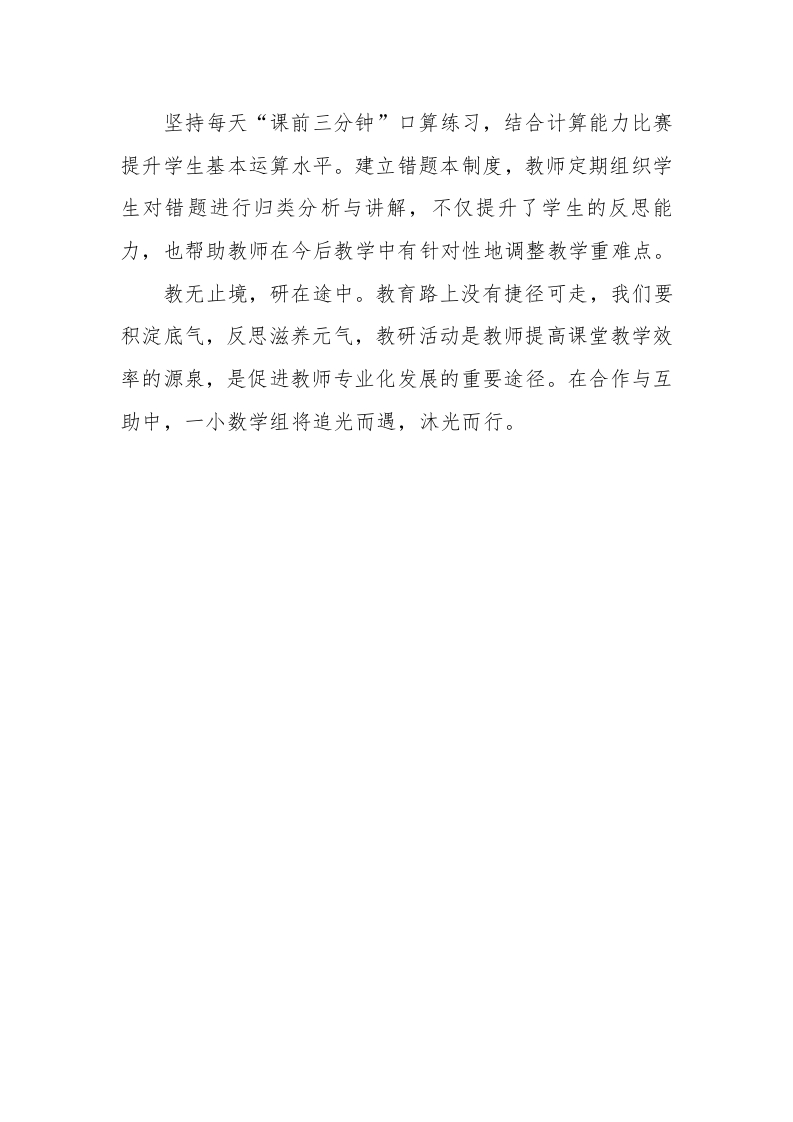 坚持每天“课前三分钟”口算练习，结合计算能力比赛提升学生基本运算水平。建立错题本制度，教师定期组织学生对错题进行归类分析与讲解，不仅提升了学生的反思能力，也帮助教师在今后教学中有针对性地调整教学重难点。

教无止境，研在途中。教育路上没有捷径可走，我们要积淀底气，反思滋养元气，教研活动是教师提高课堂教学效率的源泉，是促进教师专业化发展的重要途径。在合作与互助中，一小数学组将追光而遇，沐光而行。